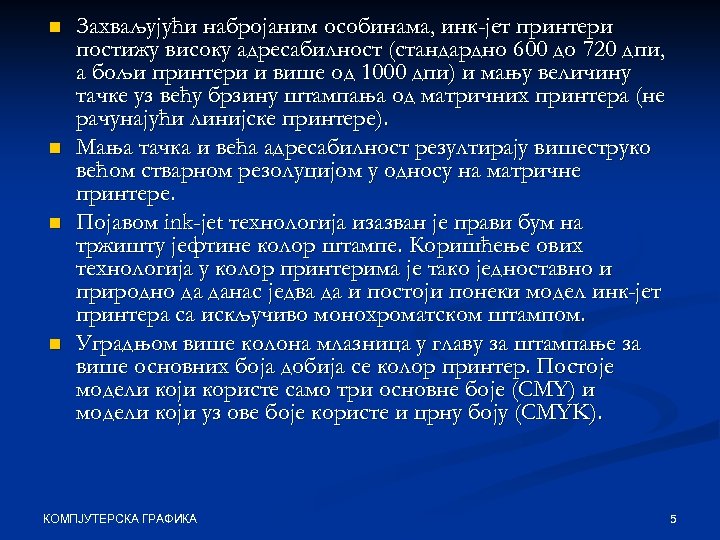 Захваљујући набројаним особинама, инк-јет принтери постижу високу адресабилност (стандардно 600 до 720 дпи, а бољи принтери и више од 1000 дпи) и мању величину тачке уз већу брзину штампања од матричних принтера (не рачунајући линијске принтере).

Мања тачка и већа адресабилност резултирају вишеструко већом стварном резолуцијом у односу на матричне принтере.

Појавом ink-jet технологија изазван је прави бум на тржишту јефтине колор штампе. Коришћење ових технологија у колор принтерима је тако једноставно и природно да данас једва да и постоји понеки модел инк-јет принтера са искључиво монохроматском штампом.

Уградњом више колона млазница у главу за штампање за више основних боја добија се колор принтер. Постоје модели који користе само три основне боје (CMY) и модели који уз ове боје користе и црну боју (CMYK).

КОМПЈУТЕРСКА ГРАФИКА

5